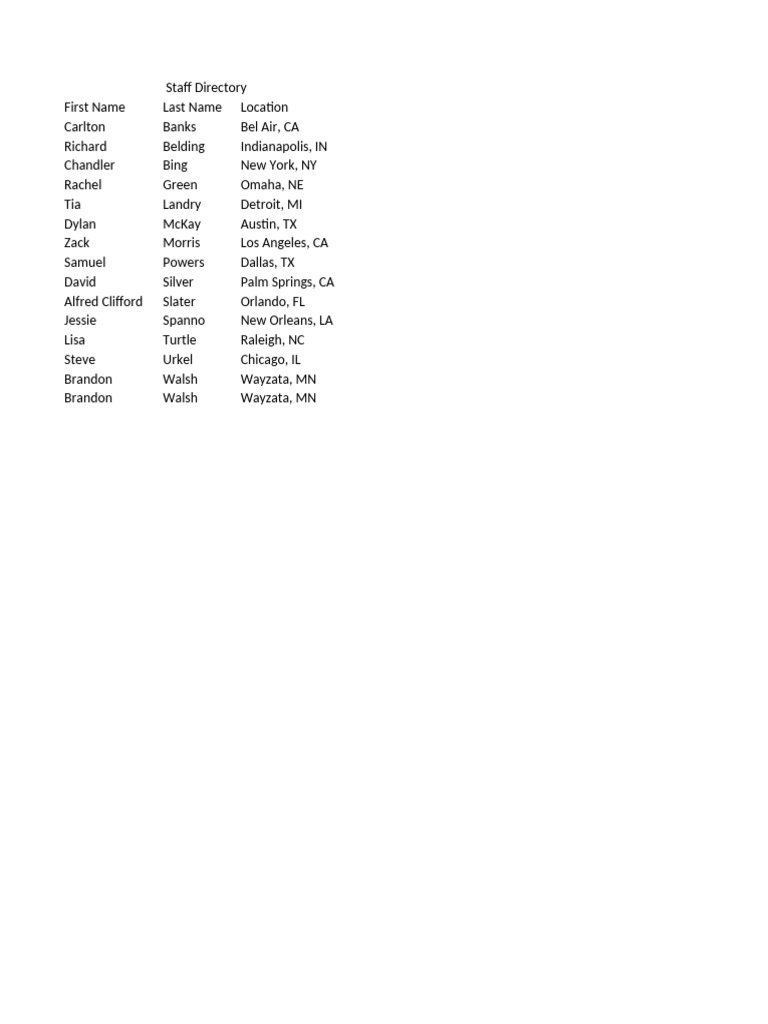 Staff Directory

| First Name | Last Name | Location |
|---|---|---|
| Carlton | Banks | Bel Air, CA |
| Richard | Belding | Indianapolis, IN |
| Chandler | Bing | New York, NY |
| Rachel | Green | Omaha, NE |
| Tia | Landry | Detroit, MI |
| Dylan | McKay | Austin, TX |
| Zack | Morris | Los Angeles, CA |
| Samuel | Powers | Dallas, TX |
| David | Silver | Palm Springs, CA |
| Alfred Clifford | Slater | Orlando, FL |
| Jessie | Spanno | New Orleans, LA |
| Lisa | Turtle | Raleigh, NC |
| Steve | Urkel | Chicago, IL |
| Brandon | Walsh | Wayzata, MN |
| Brandon | Walsh | Wayzata, MN |